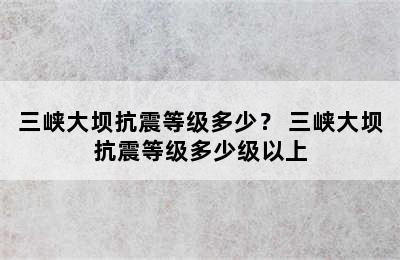 三峡大坝抗震等级多少？ 三峡大坝抗震等级多少级以上